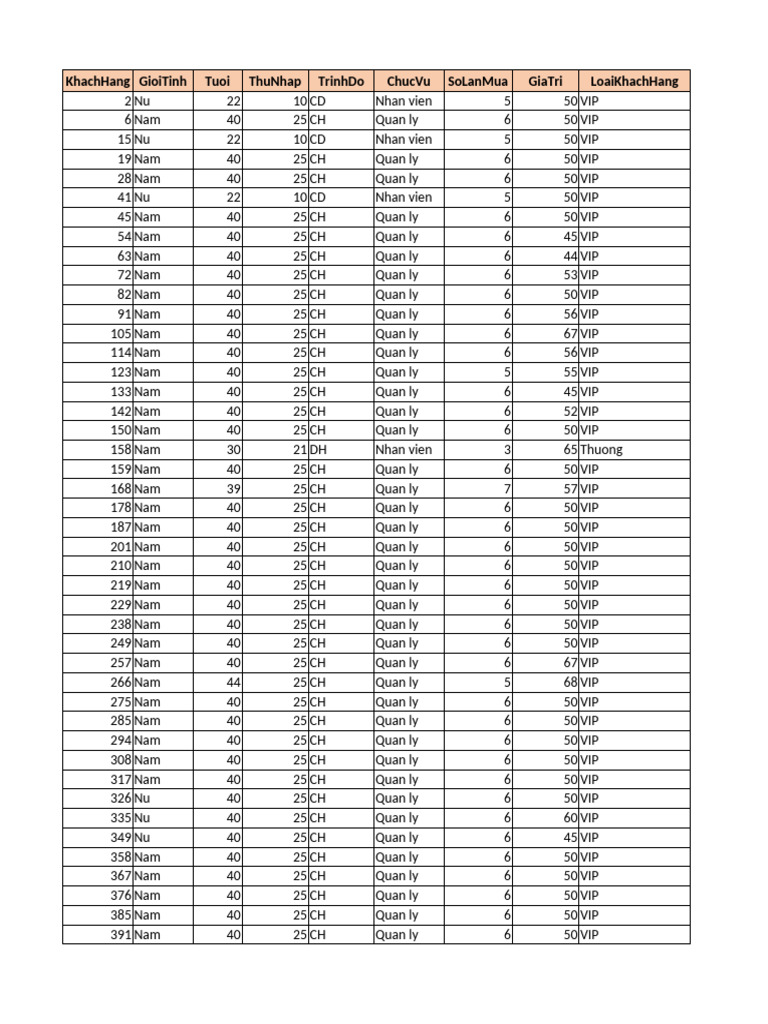 | KhachHang | GioiTinh | Tuoi | ThuNhap | TrinhDo | ChucVu | SoLanMua | GiaTri | LoaiKhachHang |
|---|---|---|---|---|---|---|---|---|
| 2 | Nu | 22 | 10 | CD | Nhan vien | 5 | 50 | VIP |
| 6 | Nam | 40 | 25 | CH | Quan ly | 6 | 50 | VIP |
| 15 | Nu | 22 | 10 | CD | Nhan vien | 5 | 50 | VIP |
| 19 | Nam | 40 | 25 | CH | Quan ly | 6 | 50 | VIP |
| 28 | Nam | 40 | 25 | CH | Quan ly | 6 | 50 | VIP |
| 41 | Nu | 22 | 10 | CD | Nhan vien | 5 | 50 | VIP |
| 45 | Nam | 40 | 25 | CH | Quan ly | 6 | 50 | VIP |
| 54 | Nam | 40 | 25 | CH | Quan ly | 6 | 45 | VIP |
| 63 | Nam | 40 | 25 | CH | Quan ly | 6 | 44 | VIP |
| 72 | Nam | 40 | 25 | CH | Quan ly | 6 | 53 | VIP |
| 82 | Nam | 40 | 25 | CH | Quan ly | 6 | 50 | VIP |
| 91 | Nam | 40 | 25 | CH | Quan ly | 6 | 56 | VIP |
| 105 | Nam | 40 | 25 | CH | Quan ly | 6 | 67 | VIP |
| 114 | Nam | 40 | 25 | CH | Quan ly | 6 | 56 | VIP |
| 123 | Nam | 40 | 25 | CH | Quan ly | 5 | 55 | VIP |
| 133 | Nam | 40 | 25 | CH | Quan ly | 6 | 45 | VIP |
| 142 | Nam | 40 | 25 | CH | Quan ly | 6 | 52 | VIP |
| 150 | Nam | 40 | 25 | CH | Quan ly | 6 | 50 | VIP |
| 158 | Nam | 30 | 21 | DH | Nhan vien | 3 | 65 | Thuong |
| 159 | Nam | 40 | 25 | CH | Quan ly | 6 | 50 | VIP |
| 168 | Nam | 39 | 25 | CH | Quan ly | 7 | 57 | VIP |
| 178 | Nam | 40 | 25 | CH | Quan ly | 6 | 50 | VIP |
| 187 | Nam | 40 | 25 | CH | Quan ly | 6 | 50 | VIP |
| 201 | Nam | 40 | 25 | CH | Quan ly | 6 | 50 | VIP |
| 210 | Nam | 40 | 25 | CH | Quan ly | 6 | 50 | VIP |
| 219 | Nam | 40 | 25 | CH | Quan ly | 6 | 50 | VIP |
| 229 | Nam | 40 | 25 | CH | Quan ly | 6 | 50 | VIP |
| 238 | Nam | 40 | 25 | CH | Quan ly | 6 | 50 | VIP |
| 249 | Nam | 40 | 25 | CH | Quan ly | 6 | 50 | VIP |
| 257 | Nam | 40 | 25 | CH | Quan ly | 6 | 67 | VIP |
| 266 | Nam | 44 | 25 | CH | Quan ly | 5 | 68 | VIP |
| 275 | Nam | 40 | 25 | CH | Quan ly | 6 | 50 | VIP |
| 285 | Nam | 40 | 25 | CH | Quan ly | 6 | 50 | VIP |
| 294 | Nam | 40 | 25 | CH | Quan ly | 6 | 50 | VIP |
| 308 | Nam | 40 | 25 | CH | Quan ly | 6 | 50 | VIP |
| 317 | Nam | 40 | 25 | CH | Quan ly | 6 | 50 | VIP |
| 326 | Nu | 40 | 25 | CH | Quan ly | 6 | 50 | VIP |
| 335 | Nu | 40 | 25 | CH | Quan ly | 6 | 60 | VIP |
| 349 | Nu | 40 | 25 | CH | Quan ly | 6 | 45 | VIP |
| 358 | Nam | 40 | 25 | CH | Quan ly | 6 | 50 | VIP |
| 367 | Nam | 40 | 25 | CH | Quan ly | 6 | 50 | VIP |
| 376 | Nam | 40 | 25 | CH | Quan ly | 6 | 50 | VIP |
| 385 | Nam | 40 | 25 | CH | Quan ly | 6 | 50 | VIP |
| 391 | Nam | 40 | 25 | CH | Quan ly | 6 | 50 | VIP |